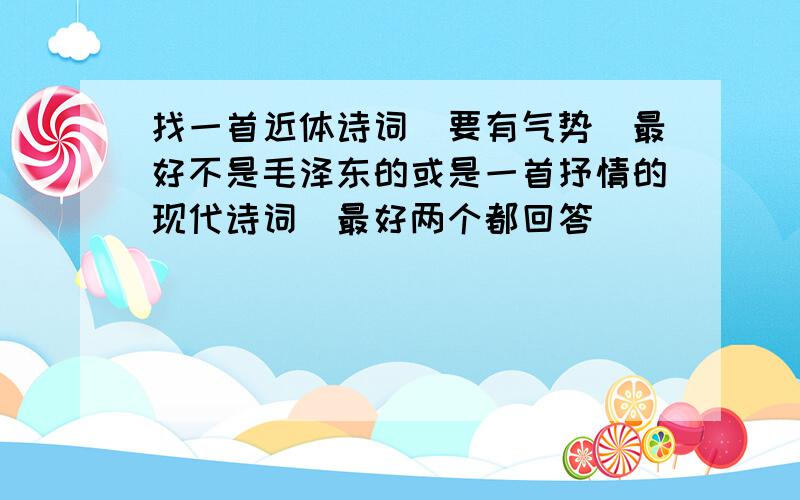 找一首近体诗词  要有气势  最好不是毛泽东的或是一首抒情的现代诗词  最好两个都回答